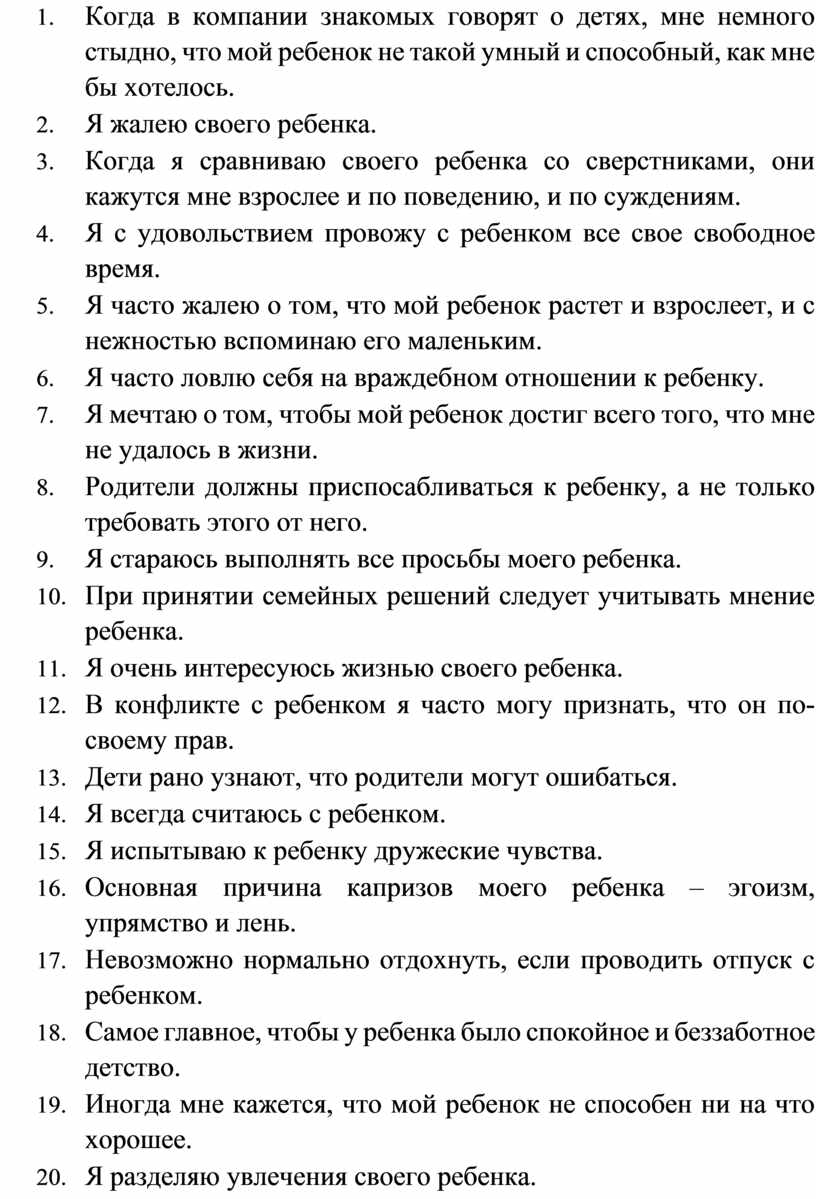 1. Когда в компании знакомых говорят о детях, мне немного стыдно, что мой ребенок не такой умный и способный, как мне бы хотелось.
2. Я жалею своего ребенка.
3. Когда я сравниваю своего ребенка со сверстниками, они кажутся мне взрослее и по поведению, и по суждениям.
4. Я с удовольствием провожу с ребенком все свое свободное время.
5. Я часто жалею о том, что мой ребенок растет и взрослеет, и с нежностью вспоминаю его маленьким.
6. Я часто ловлю себя на враждебном отношении к ребенку.
7. Я мечтаю о том, чтобы мой ребенок достиг всего того, что мне не удалось в жизни.
8. Родители должны приспосабливаться к ребенку, а не только требовать этого от него.
9. Я стараюсь выполнять все просьбы моего ребенка.
10. При принятии семейных решений следует учитывать мнение ребенка.
11. Я очень интересуюсь жизнью своего ребенка.
12. В конфликте с ребенком я часто могу признать, что он по-своему прав.
13. Дети рано узнают, что родители могут ошибаться.
14. Я всегда считаюсь с ребенком.
15. Я испытываю к ребенку дружеские чувства.
16. Основная причина капризов моего ребенка – эгоизм, упрямство и лень.
17. Невозможно нормально отдохнуть, если проводить отпуск с ребенком.
18. Самое главное, чтобы у ребенка было спокойное и беззаботное детство.
19. Иногда мне кажется, что мой ребенок не способен ни на что хорошее.
20. Я разделяю увлечения своего ребенка.